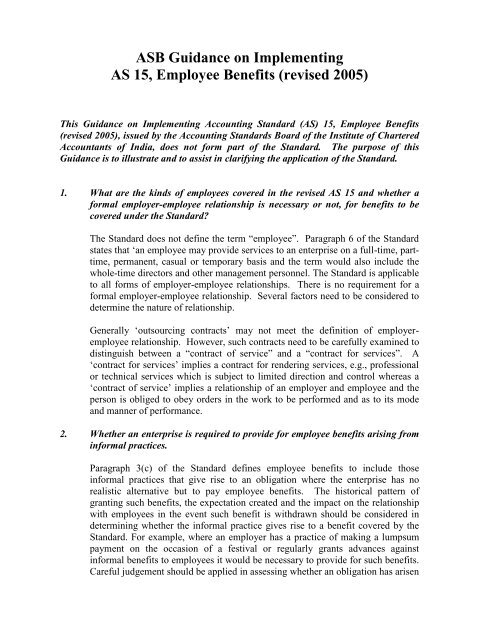 ASB Guidance on Implementing
AS 15, Employee Benefits (revised 2005)

This Guidance on Implementing Accounting Standard (AS) 15, Employee Benefits (revised 2005), issued by the Accounting Standards Board of the Institute of Chartered Accountants of India, does not form part of the Standard. The purpose of this Guidance is to illustrate and to assist in clarifying the application of the Standard.

1. What are the kinds of employees covered in the revised AS 15 and whether a formal employer-employee relationship is necessary or not, for benefits to be covered under the Standard?

The Standard does not define the term "employee". Paragraph 6 of the Standard states that 'an employee may provide services to an enterprise on a full-time, part-time, permanent, casual or temporary basis and the term would also include the whole-time directors and other management personnel. The Standard is applicable to all forms of employer-employee relationships. There is no requirement for a formal employer-employee relationship. Several factors need to be considered to determine the nature of relationship.

Generally 'outsourcing contracts' may not meet the definition of employer-employee relationship. However, such contracts need to be carefully examined to distinguish between a "contract of service" and a "contract for services". A 'contract for services' implies a contract for rendering services, e.g., professional or technical services which is subject to limited direction and control whereas a 'contract of service' implies a relationship of an employer and employee and the person is obliged to obey orders in the work to be performed and as to its mode and manner of performance.

2. Whether an enterprise is required to provide for employee benefits arising from informal practices.

Paragraph 3(c) of the Standard defines employee benefits to include those informal practices that give rise to an obligation where the enterprise has no realistic alternative but to pay employee benefits. The historical pattern of granting such benefits, the expectation created and the impact on the relationship with employees in the event such benefit is withdrawn should be considered in determining whether the informal practice gives rise to a benefit covered by the Standard. For example, where an employer has a practice of making a lumpsum payment on the occasion of a festival or regularly grants advances against informal benefits to employees it would be necessary to provide for such benefits. Careful judgement should be applied in assessing whether an obligation has arisen